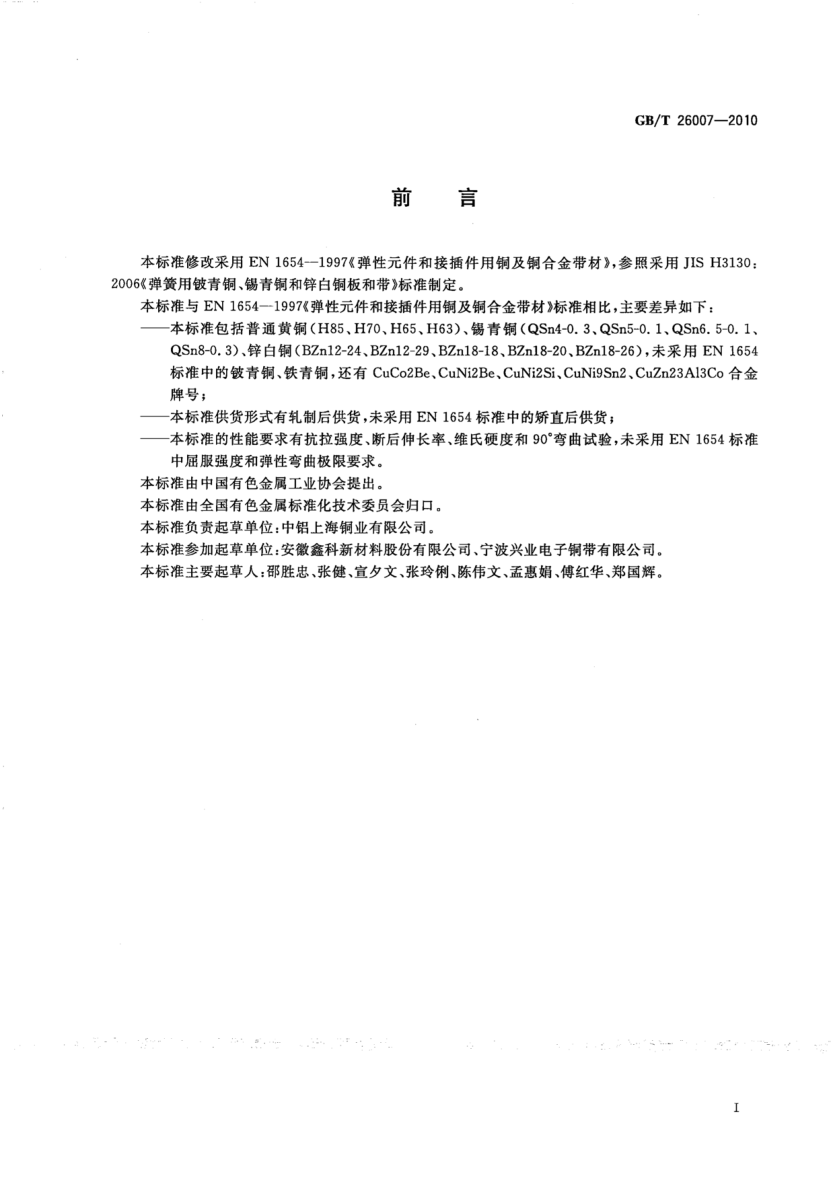 GB/T 26007—2010

前　言

本标准修改采用 EN 1654—1997《弹性元件和接插件用铜及铜合金带材》，参照采用 JIS H3130：2006《弹簧用铍青铜、锡青铜和锌白铜板和带》标准制定。

本标准与 EN 1654—1997《弹性元件和接插件用铜及铜合金带材》标准相比，主要差异如下：

——本标准包括普通黄铜（H85、H70、H65、H63）、锡青铜（QSn4-0.3、QSn5-0.1、QSn6.5-0.1、QSn8-0.3）、锌白铜（BZn12-24、BZn12-29、BZn18-18、BZn18-20、BZn18-26），未采用 EN 1654 标准中的铍青铜、铁青铜，还有 CuCo2Be、CuNi2Be、CuNi2Si、CuNi9Sn2、CuZn23Al3Co 合金牌号；

——本标准供货形式有轧制后供货，未采用 EN 1654 标准中的矫直后供货；

——本标准的性能要求有抗拉强度、断后伸长率、维氏硬度和 90°弯曲试验，未采用 EN 1654 标准中屈服强度和弹性弯曲极限要求。

本标准由中国有色金属工业协会提出。

本标准由全国有色金属标准化技术委员会归口。

本标准负责起草单位：中铝上海铜业有限公司。

本标准参加起草单位：安徽鑫科新材料股份有限公司、宁波兴业电子铜带有限公司。

本标准主要起草人：邵胜忠、张健、宣夕文、张玲俐、陈伟文、孟惠娟、傅红华、郑国辉。

I